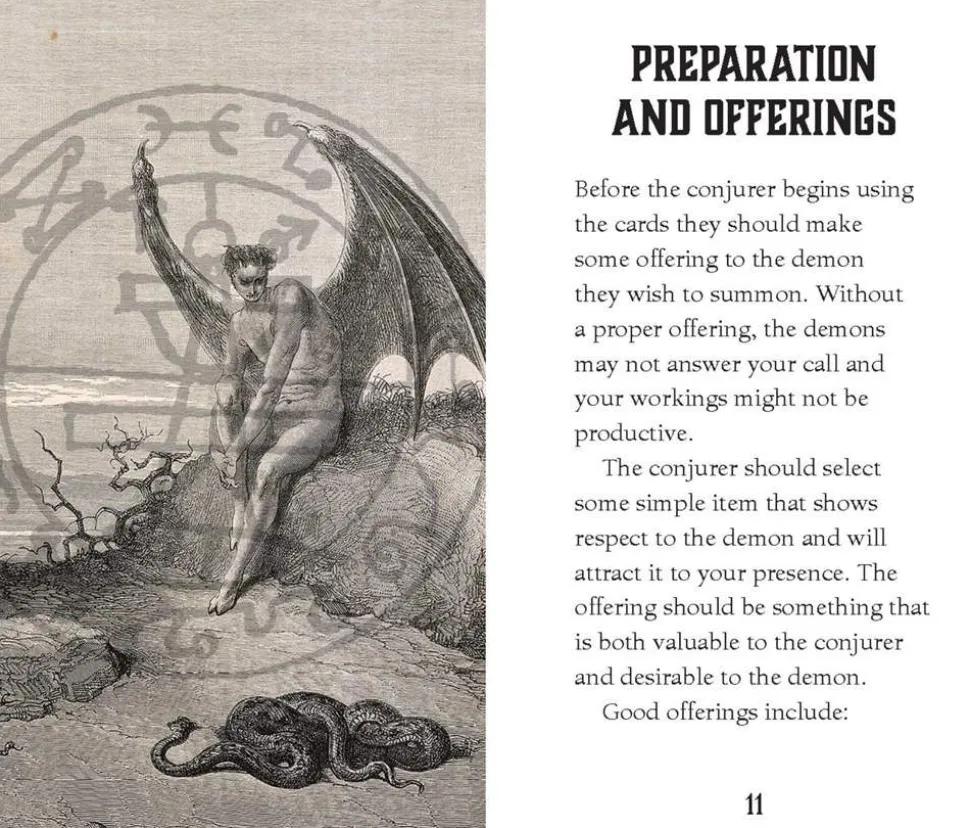 PREPARATION AND OFFERINGS

Before the conjurer begins using the cards they should make some offering to the demon they wish to summon. Without a proper offering, the demons may not answer your call and your workings might not be productive.

The conjurer should select some simple item that shows respect to the demon and will attract it to your presence. The offering should be something that is both valuable to the conjurer and desirable to the demon.

Good offerings include:

11